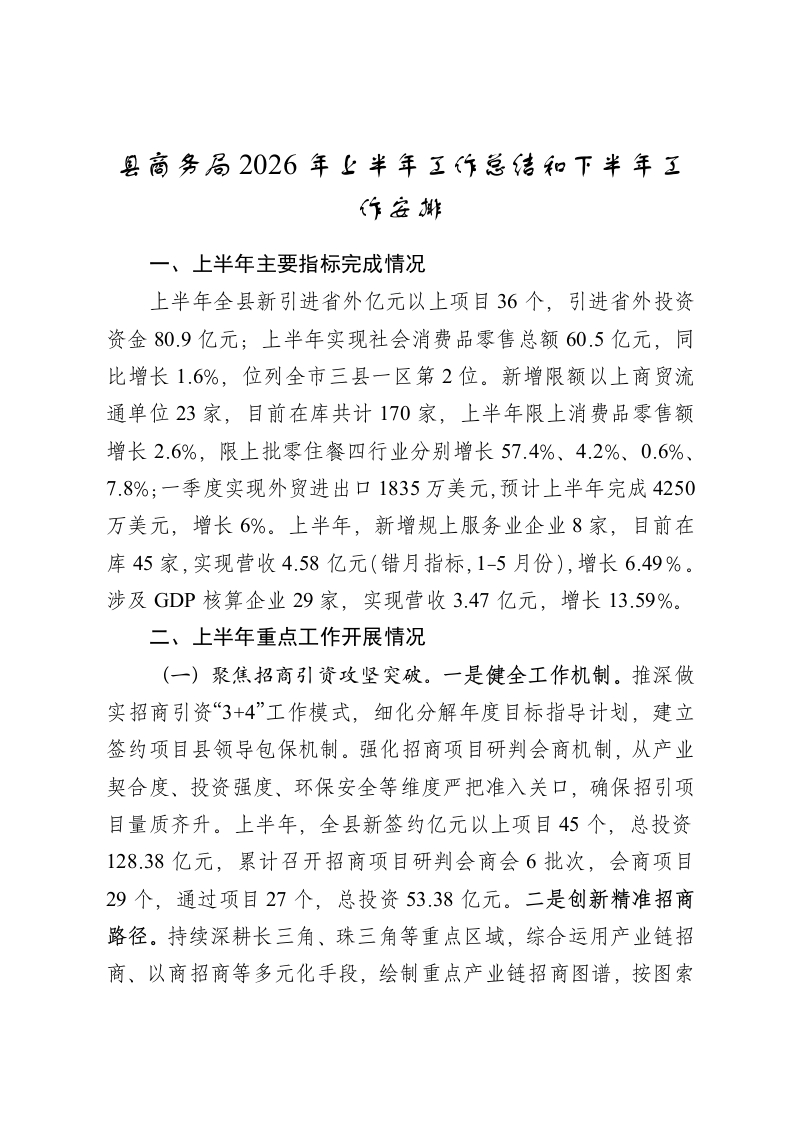 县商务局2026年上半年工作总结和下半年工作安排

一、上半年主要指标完成情况

上半年全县新引进省外亿元以上项目36个，引进省外投资资金80.9亿元；上半年实现社会消费品零售总额60.5亿元，同比增长1.6%，位列全市三县一区第2位。新增限额以上商贸流通单位23家，目前在库共计170家，上半年限上消费品零售额增长2.6%，限上批零住餐四行业分别增长57.4%、4.2%、0.6%、7.8%；一季度实现外贸进出口1835万美元，预计上半年完成4250万美元，增长6%。上半年，新增规上服务业企业8家，目前在库45家，实现营收4.58亿元（错月指标，1-5月份），增长6.49％。涉及GDP核算企业29家，实现营收3.47亿元，增长13.59%。

二、上半年重点工作开展情况

（一）聚焦招商引资攻坚突破。一是健全工作机制。推深做实招商引资“3+4”工作模式，细化分解年度目标指导计划，建立签约项目县领导包保机制。强化招商项目研判会商机制，从产业契合度、投资强度、环保安全等维度严把准入关口，确保招引项目量质齐升。上半年，全县新签约亿元以上项目45个，总投资128.38亿元，累计召开招商项目研判会商会6批次，会商项目29个，通过项目27个，总投资53.38亿元。二是创新精准招商路径。持续深耕长三角、珠三角等重点区域，综合运用产业链招商、以商招商等多元化手段，绘制重点产业链招商图谱，按图索